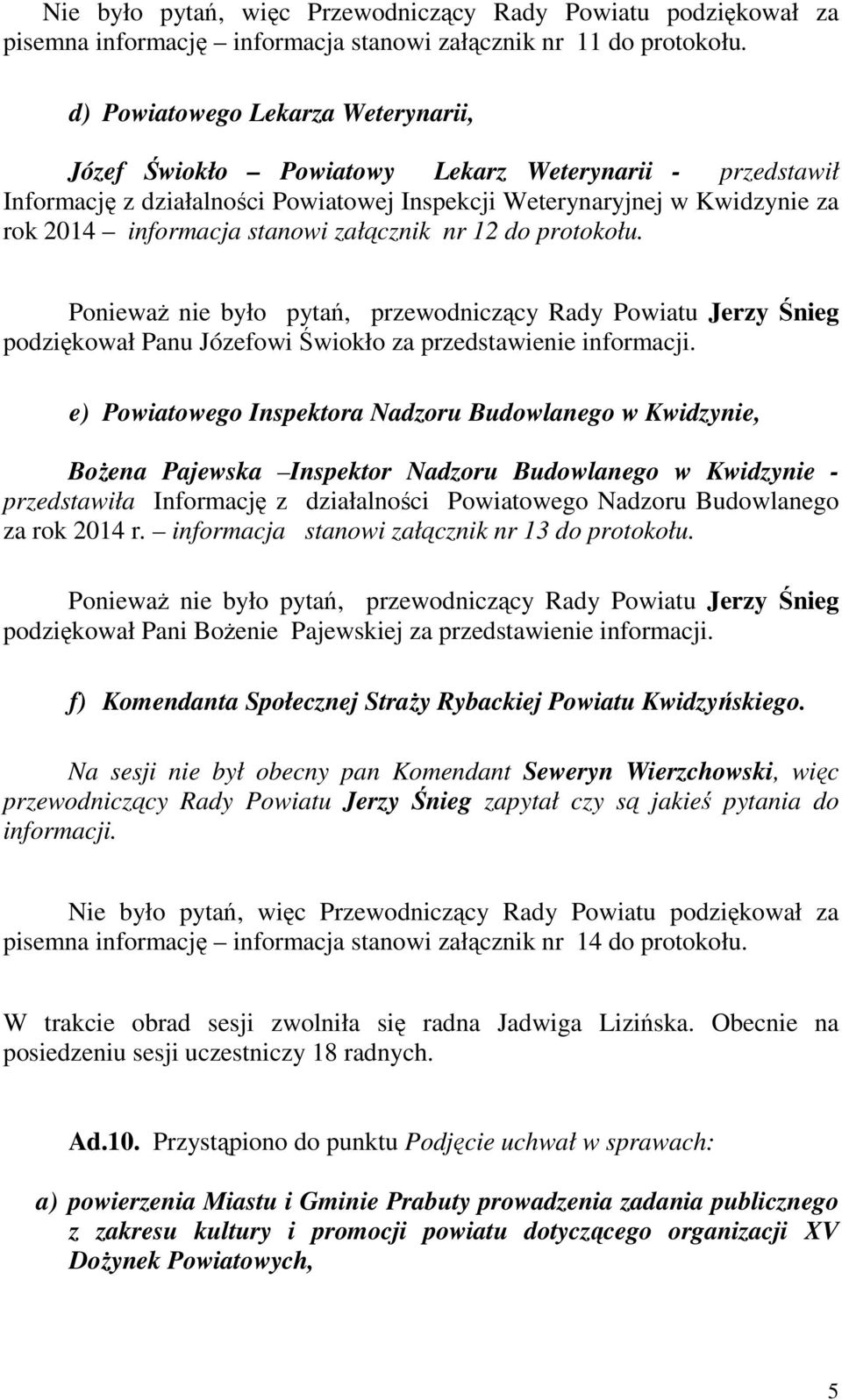 Nie było pytań, więc Przewodniczący Rady Powiatu podziękował za pisemna informację – informacja stanowi załącznik nr 11 do protokołu.

d) Powiatowego Lekarza Weterynarii,

Józef Świokło – Powiatowy Lekarz Weterynarii - przedstawił Informację z działalności Powiatowej Inspekcji Weterynaryjnej w Kwidzynie za rok 2014 – informacja stanowi załącznik nr 12 do protokołu.

Ponieważ nie było pytań, przewodniczący Rady Powiatu Jerzy Śnieg podziękował Panu Józefowi Świokło za przedstawienie informacji.

e) Powiatowego Inspektora Nadzoru Budowlanego w Kwidzynie,

Bożena Pajewska –Inspektor Nadzoru Budowlanego w Kwidzynie - przedstawiła Informację z działalności Powiatowego Nadzoru Budowlanego za rok 2014 r. – informacja stanowi załącznik nr 13 do protokołu.

Ponieważ nie było pytań, przewodniczący Rady Powiatu Jerzy Śnieg podziękował Pani Bożenie Pajewskiej za przedstawienie informacji.

f) Komendanta Społecznej Straży Rybackiej Powiatu Kwidzyńskiego.

Na sesji nie był obecny pan Komendant Seweryn Wierzchowski, więc przewodniczący Rady Powiatu Jerzy Śnieg zapytał czy są jakieś pytania do informacji.

Nie było pytań, więc Przewodniczący Rady Powiatu podziękował za pisemna informację – informacja stanowi załącznik nr 14 do protokołu.

W trakcie obrad sesji zwolniła się radna Jadwiga Lizińska. Obecnie na posiedzeniu sesji uczestniczy 18 radnych.

Ad.10. Przystąpiono do punktu Podjęcie uchwał w sprawach:

a) powierzenia Miastu i Gminie Prabuty prowadzenia zadania publicznego z zakresu kultury i promocji powiatu dotyczącego organizacji XV Dożynek Powiatowych,

5